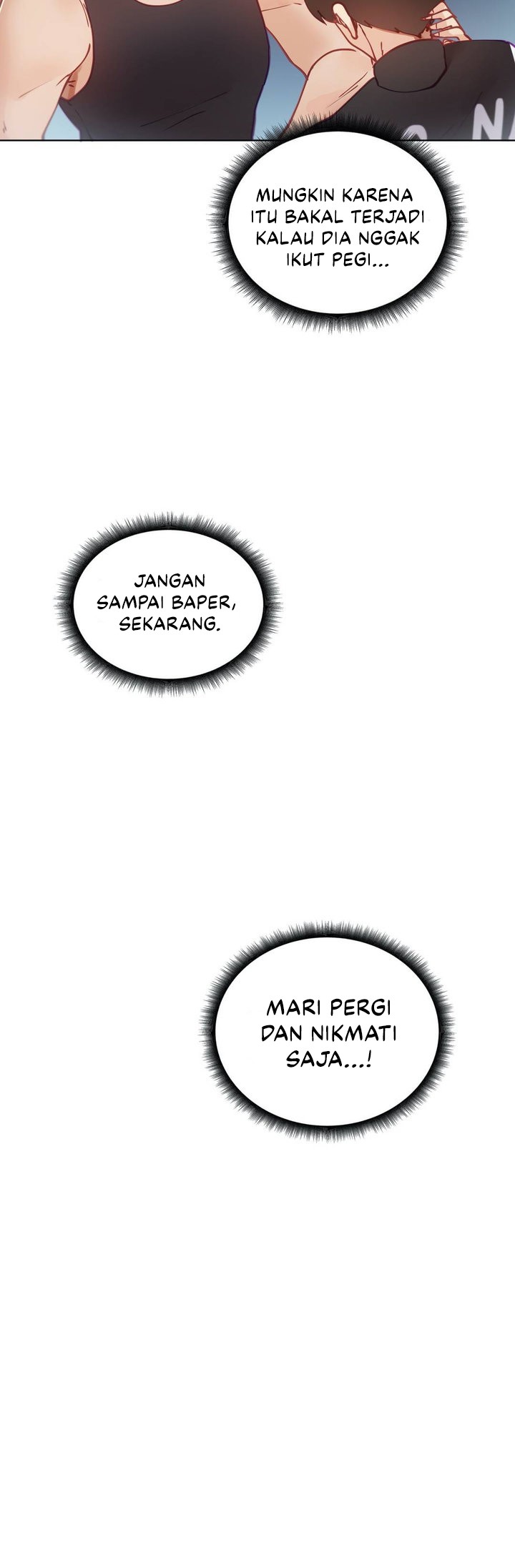 MUNGKIN KARENA ITU BAKAL TERJADI KALAU DIA NGGAK IKUT PEGI...

JANGAN SAMPAI BAPER, SEKARANG.

MARI PERGI DAN NIKMATI SAJA...!